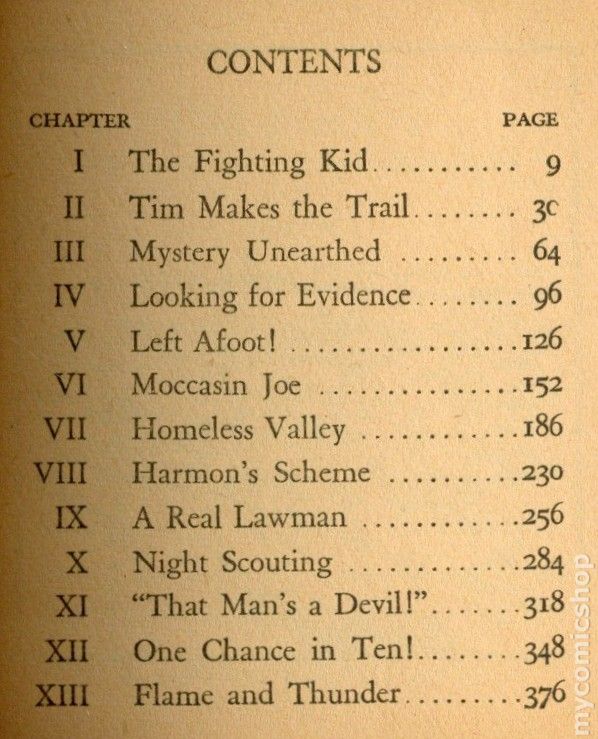 CONTENTS

| CHAPTER | | PAGE |
|---|---|---|
| I | The Fighting Kid | 9 |
| II | Tim Makes the Trail | 3c |
| III | Mystery Unearthed | 64 |
| IV | Looking for Evidence | 96 |
| V | Left Afoot! | 126 |
| VI | Moccasin Joe | 152 |
| VII | Homeless Valley | 186 |
| VIII | Harmon's Scheme | 230 |
| IX | A Real Lawman | 256 |
| X | Night Scouting | 284 |
| XI | "That Man's a Devil!" | 318 |
| XII | One Chance in Ten! | 348 |
| XIII | Flame and Thunder | 376 |

mycomicshop